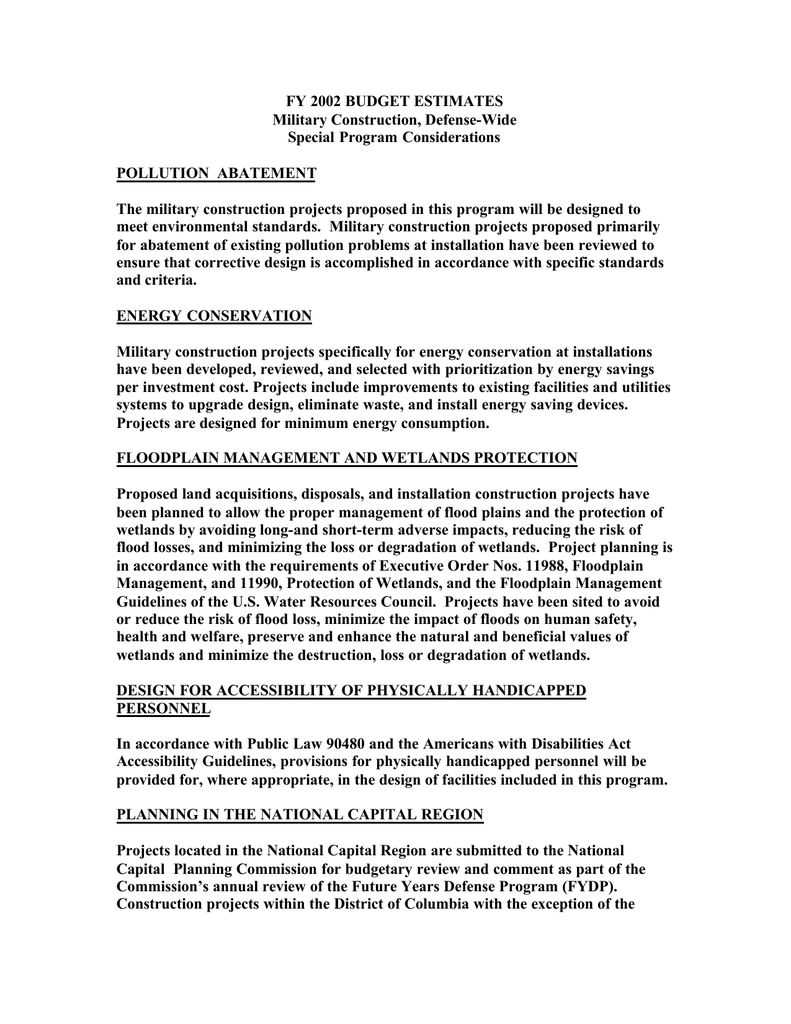 FY 2002 BUDGET ESTIMATES
Military Construction, Defense-Wide
Special Program Considerations

POLLUTION ABATEMENT

The military construction projects proposed in this program will be designed to meet environmental standards. Military construction projects proposed primarily for abatement of existing pollution problems at installation have been reviewed to ensure that corrective design is accomplished in accordance with specific standards and criteria.

ENERGY CONSERVATION

Military construction projects specifically for energy conservation at installations have been developed, reviewed, and selected with prioritization by energy savings per investment cost. Projects include improvements to existing facilities and utilities systems to upgrade design, eliminate waste, and install energy saving devices. Projects are designed for minimum energy consumption.

FLOODPLAIN MANAGEMENT AND WETLANDS PROTECTION

Proposed land acquisitions, disposals, and installation construction projects have been planned to allow the proper management of flood plains and the protection of wetlands by avoiding long-and short-term adverse impacts, reducing the risk of flood losses, and minimizing the loss or degradation of wetlands. Project planning is in accordance with the requirements of Executive Order Nos. 11988, Floodplain Management, and 11990, Protection of Wetlands, and the Floodplain Management Guidelines of the U.S. Water Resources Council. Projects have been sited to avoid or reduce the risk of flood loss, minimize the impact of floods on human safety, health and welfare, preserve and enhance the natural and beneficial values of wetlands and minimize the destruction, loss or degradation of wetlands.

DESIGN FOR ACCESSIBILITY OF PHYSICALLY HANDICAPPED PERSONNEL

In accordance with Public Law 90480 and the Americans with Disabilities Act Accessibility Guidelines, provisions for physically handicapped personnel will be provided for, where appropriate, in the design of facilities included in this program.

PLANNING IN THE NATIONAL CAPITAL REGION

Projects located in the National Capital Region are submitted to the National Capital Planning Commission for budgetary review and comment as part of the Commission's annual review of the Future Years Defense Program (FYDP). Construction projects within the District of Columbia with the exception of the